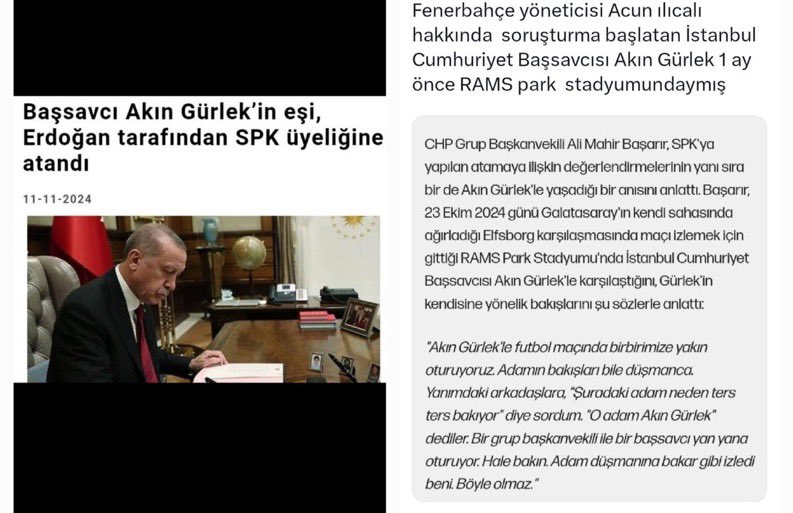 Başsavcı Akın Gürlek'in eşi, Erdoğan tarafından SPK üyeliğine atandı

11-11-2024

Fenerbahçe yöneticisi Acun ılıcalı hakkında soruşturma başlatan İstanbul Cumhuriyet Başsavcısı Akın Gürlek 1 ay önce RAMS park stadyumundaymış

CHP Grup Başkanvekili Ali Mahir Başarır, SPK'ya yapılan atamaya ilişkin değerlendirmelerinin yanı sıra bir de Akın Gürlek'le yaşadığı bir anısını anlattı. Başarır, 23 Ekim 2024 günü Galatasaray'ın kendi sahasında ağırladığı Elfsborg karşılaşmasında maçı izlemek için gittiği RAMS Park Stadyumu'nda İstanbul Cumhuriyet Başsavcısı Akın Gürlek'le karşılaştığını, Gürlek'in kendisine yönelik bakışlarını şu sözlerle anlattı:

"Akın Gürlek'le futbol maçında birbirimize yakın oturuyoruz. Adamın bakışları bile düşmanca. Yanımdaki arkadaşlara, "Şuradaki adam neden ters ters bakıyor" diye sordum. "O adam Akın Gürlek" dediler. Bir grup başkanvekili ile bir başsavcı yan yana oturuyor. Hale bakın. Adam düşmanına bakar gibi izledi beni. Böyle olmaz."